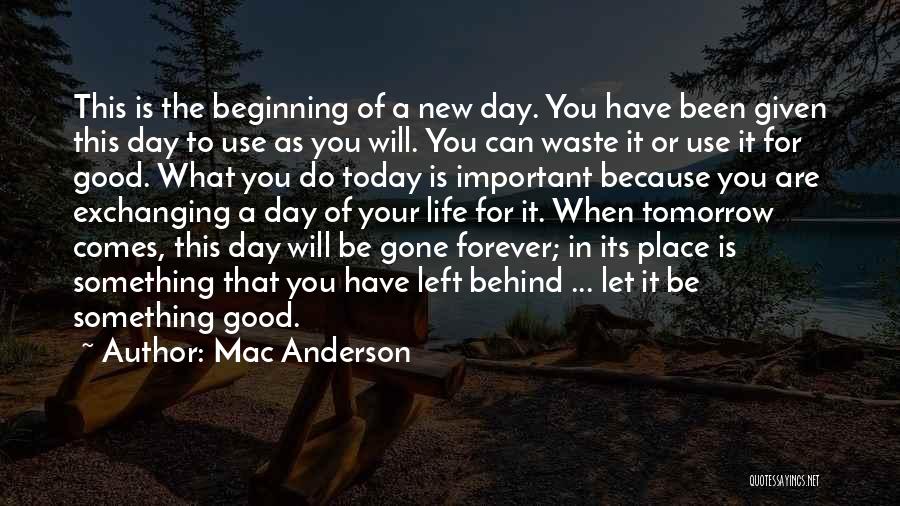 This is the beginning of a new day. You have been given this day to use as you will. You can waste it or use it for good. What you do today is important because you are exchanging a day of your life for it. When tomorrow comes, this day will be gone forever; in its place is something that you have left behind ... let it be something good.

~ Author: Mac Anderson

QUOTESSAYINGS.NET